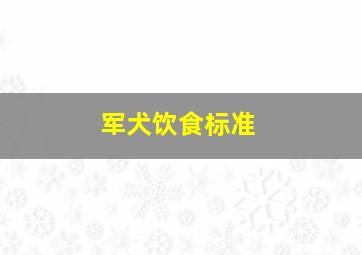 军犬饮食标准